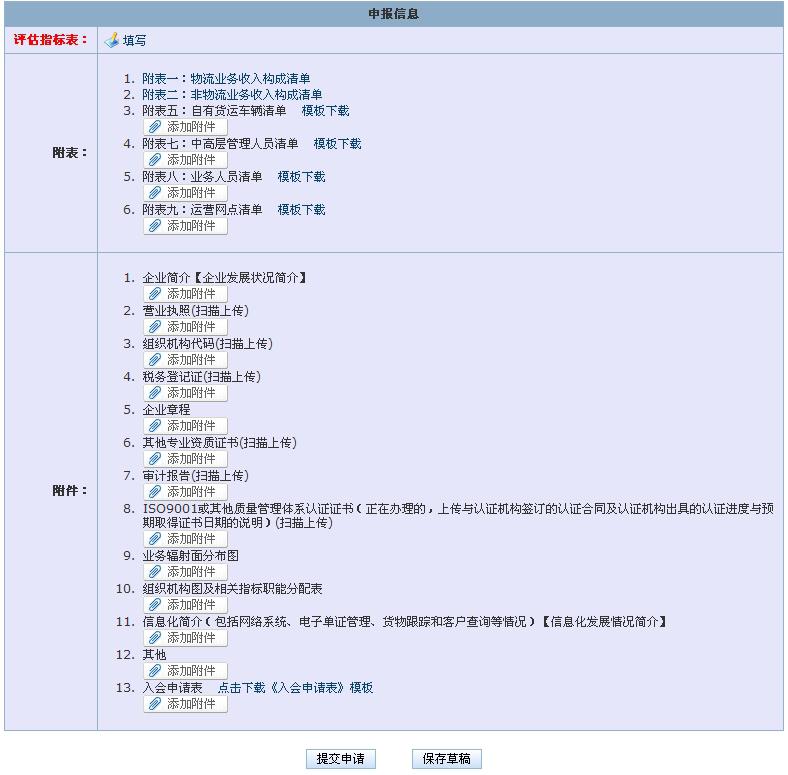 申报信息

评估指标表： 填写

附表：

1. 附表一：物流业务收入构成清单
2. 附表二：非物流业务收入构成清单
3. 附表五：自有货运车辆清单 模板下载
添加附件
4. 附表七：中高层管理人员清单 模板下载
添加附件
5. 附表八：业务人员清单 模板下载
添加附件
6. 附表九：运营网点清单 模板下载
添加附件

附件：

1. 企业简介【企业发展状况简介】
添加附件
2. 营业执照(扫描上传)
添加附件
3. 组织机构代码(扫描上传)
添加附件
4. 税务登记证(扫描上传)
添加附件
5. 企业章程
添加附件
6. 其他专业资质证书(扫描上传)
添加附件
7. 审计报告(扫描上传)
添加附件
8. ISO9001或其他质量管理体系认证证书（正在办理的，上传与认证机构签订的认证合同及认证机构出具的认证进度与预期取得证书日期的说明）(扫描上传)
添加附件
9. 业务辐射面分布图
添加附件
10. 组织机构图及相关指标职能分配表
添加附件
11. 信息化简介（包括网络系统、电子单证管理、货物跟踪和客户查询等情况）【信息化发展情况简介】
添加附件
12. 其他
添加附件
13. 入会申请表 点击下载《入会申请表》模板
添加附件

提交申请 保存草稿